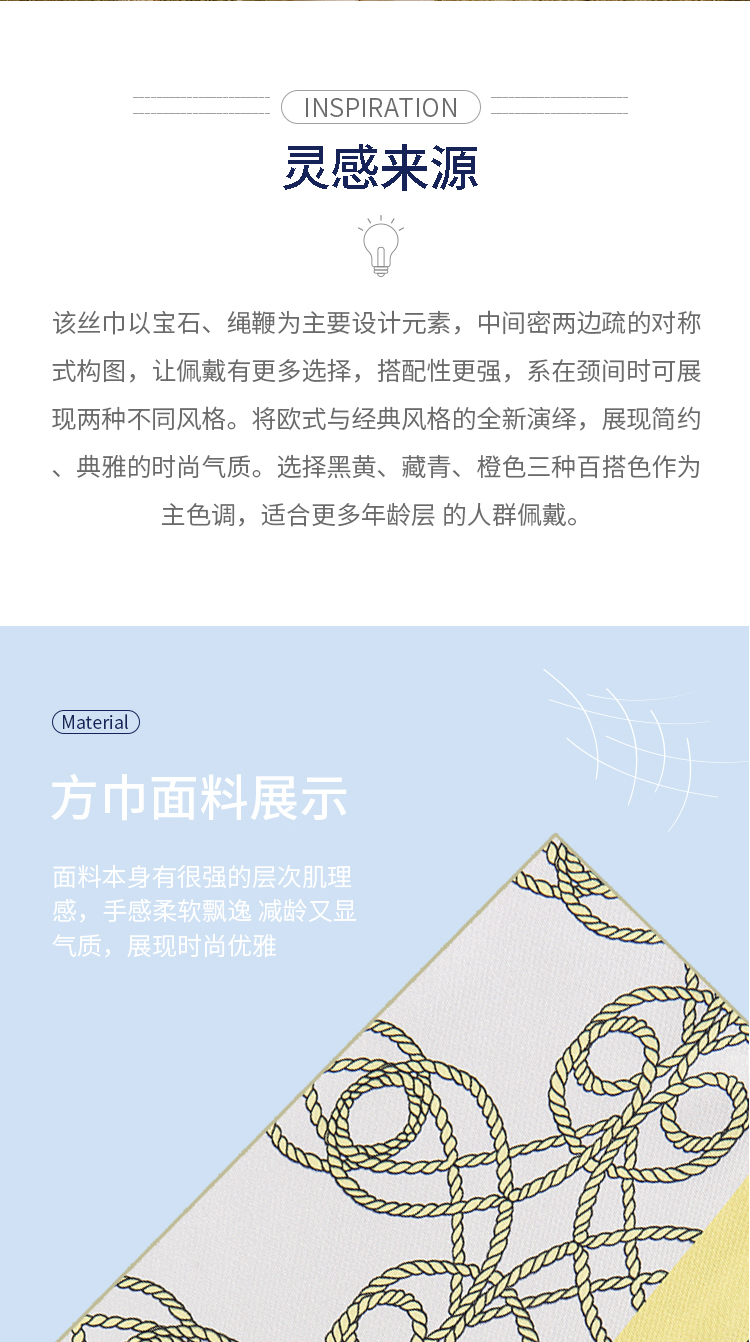 INSPIRATION

灵感来源

该丝巾以宝石、绳鞭为主要设计元素，中间密两边疏的对称式构图，让佩戴有更多选择，搭配性更强，系在颈间时可展现两种不同风格。将欧式与经典风格的全新演绎，展现简约、典雅的时尚气质。选择黑黄、藏青、橙色三种百搭色作为主色调，适合更多年龄层 的人群佩戴。

Material

方巾面料展示

面料本身有很强的层次肌理感，手感柔软飘逸 减龄又显气质，展现时尚优雅